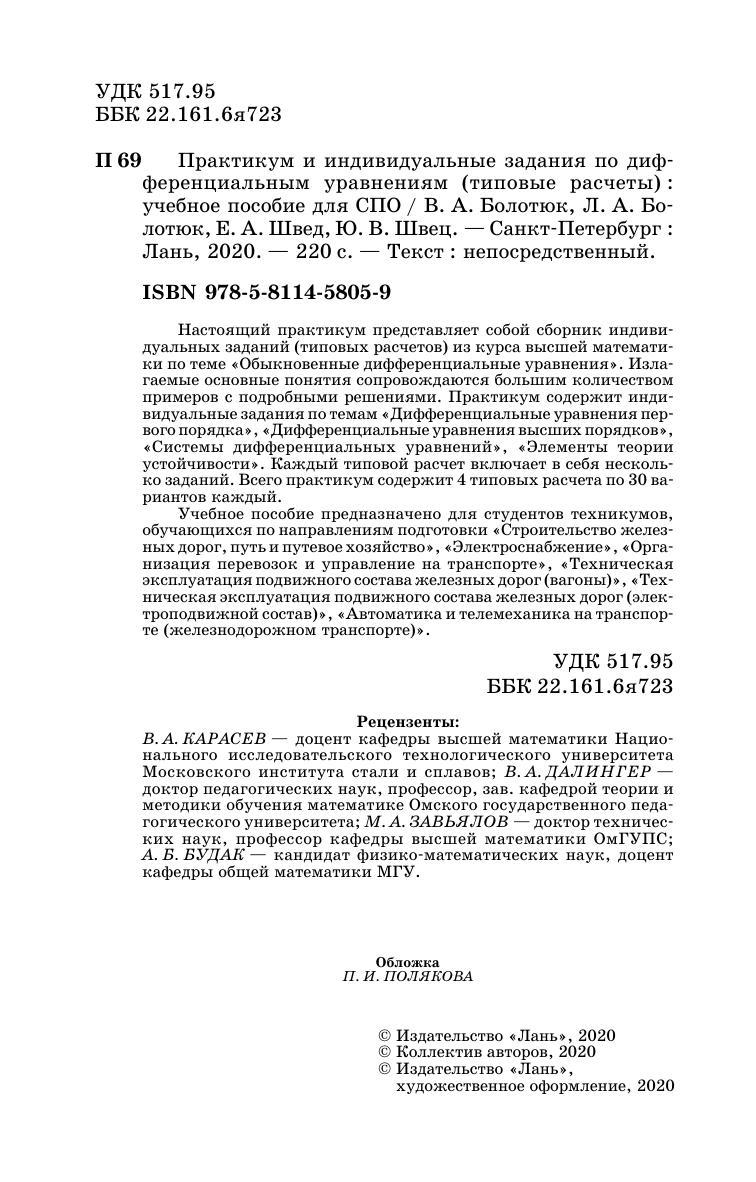 УДК 517.95
ББК 22.161.6я723

П 69 Практикум и индивидуальные задания по дифференциальным уравнениям (типовые расчеты) : учебное пособие для СПО / В. А. Болотюк, Л. А. Болотюк, Е. А. Швед, Ю. В. Швец. — Санкт-Петербург : Лань, 2020. — 220 с. — Текст : непосредственный.

ISBN 978-5-8114-5805-9

Настоящий практикум представляет собой сборник индивидуальных заданий (типовых расчетов) из курса высшей математики по теме «Обыкновенные дифференциальные уравнения». Излагаемые основные понятия сопровождаются большим количеством примеров с подробными решениями. Практикум содержит индивидуальные задания по темам «Дифференциальные уравнения первого порядка», «Дифференциальные уравнения высших порядков», «Системы дифференциальных уравнений», «Элементы теории устойчивости». Каждый типовой расчет включает в себя несколько заданий. Всего практикум содержит 4 типовых расчета по 30 вариантов каждый.

Учебное пособие предназначено для студентов техникумов, обучающихся по направлениям подготовки «Строительство железных дорог, путь и путевое хозяйство», «Электроснабжение», «Организация перевозок и управление на транспорте», «Техническая эксплуатация подвижного состава железных дорог (вагоны)», «Техническая эксплуатация подвижного состава железных дорог (электроподвижной состав)», «Автоматика и телемеханика на транспорте (железнодорожном транспорте)».

УДК 517.95
ББК 22.161.6я723

Рецензенты:
В. А. КАРАСЕВ — доцент кафедры высшей математики Национального исследовательского технологического университета Московского института стали и сплавов; В. А. ДАЛИНГЕР — доктор педагогических наук, профессор, зав. кафедрой теории и методики обучения математике Омского государственного педагогического университета; М. А. ЗАВЬЯЛОВ — доктор технических наук, профессор кафедры высшей математики ОмГУПС; А. Б. БУДАК — кандидат физико-математических наук, доцент кафедры общей математики МГУ.

Обложка
П. И. ПОЛЯКОВА

© Издательство «Лань», 2020
© Коллектив авторов, 2020
© Издательство «Лань», художественное оформление, 2020